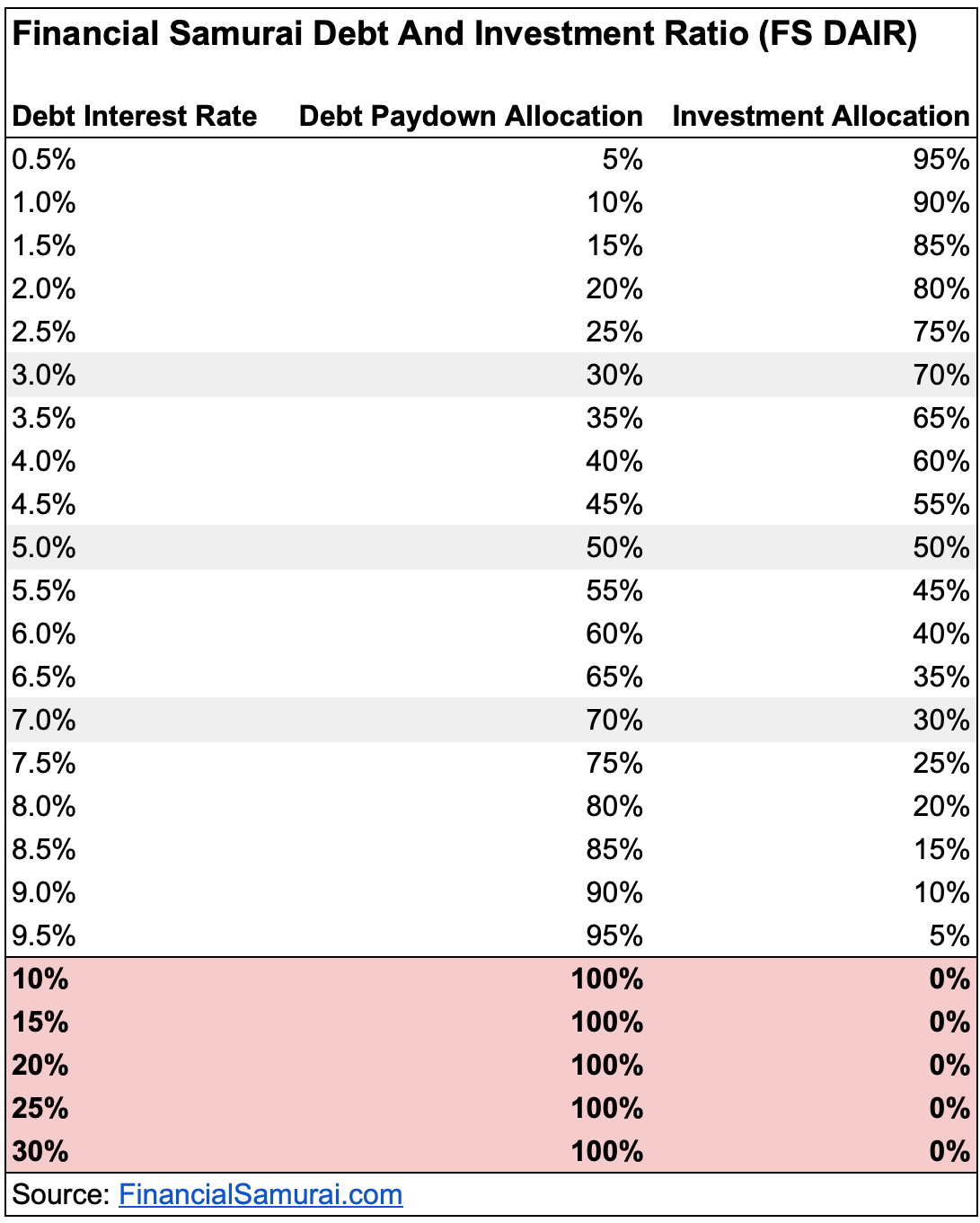 Financial Samurai Debt And Investment Ratio (FS DAIR)

| Debt Interest Rate | Debt Paydown Allocation | Investment Allocation |
|---|---|---|
| 0.5% | 5% | 95% |
| 1.0% | 10% | 90% |
| 1.5% | 15% | 85% |
| 2.0% | 20% | 80% |
| 2.5% | 25% | 75% |
| 3.0% | 30% | 70% |
| 3.5% | 35% | 65% |
| 4.0% | 40% | 60% |
| 4.5% | 45% | 55% |
| 5.0% | 50% | 50% |
| 5.5% | 55% | 45% |
| 6.0% | 60% | 40% |
| 6.5% | 65% | 35% |
| 7.0% | 70% | 30% |
| 7.5% | 75% | 25% |
| 8.0% | 80% | 20% |
| 8.5% | 85% | 15% |
| 9.0% | 90% | 10% |
| 9.5% | 95% | 5% |
| 10% | 100% | 0% |
| 15% | 100% | 0% |
| 20% | 100% | 0% |
| 25% | 100% | 0% |
| 30% | 100% | 0% |

Source: FinancialSamurai.com